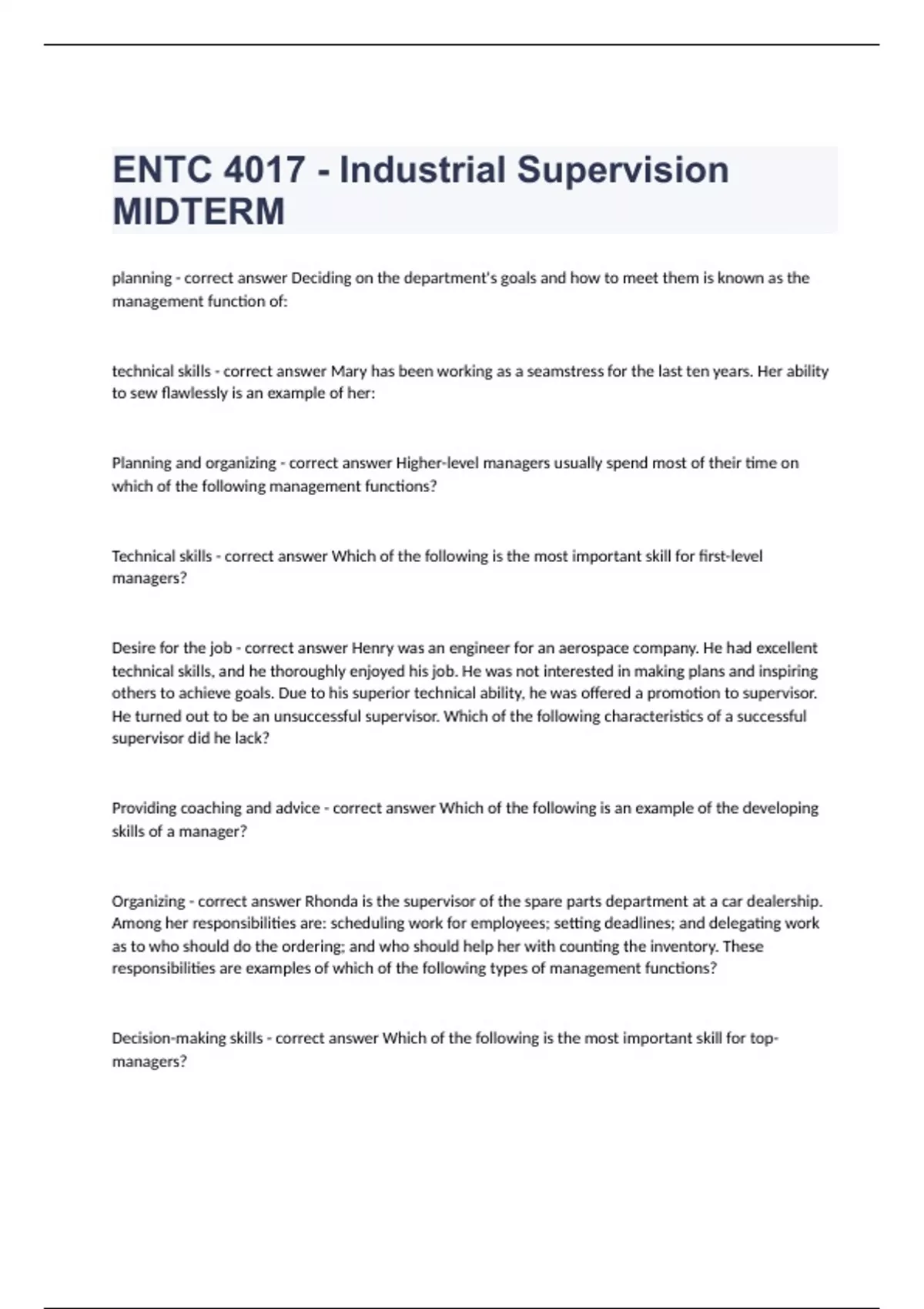 ENTC 4017 - Industrial Supervision MIDTERM

planning - correct answer Deciding on the department's goals and how to meet them is known as the management function of:

technical skills - correct answer Mary has been working as a seamstress for the last ten years. Her ability to sew flawlessly is an example of her:

Planning and organizing - correct answer Higher-level managers usually spend most of their time on which of the following management functions?

Technical skills - correct answer Which of the following is the most important skill for first-level managers?

Desire for the job - correct answer Henry was an engineer for an aerospace company. He had excellent technical skills, and he thoroughly enjoyed his job. He was not interested in making plans and inspiring others to achieve goals. Due to his superior technical ability, he was offered a promotion to supervisor. He turned out to be an unsuccessful supervisor. Which of the following characteristics of a successful supervisor did he lack?

Providing coaching and advice - correct answer Which of the following is an example of the developing skills of a manager?

Organizing - correct answer Rhonda is the supervisor of the spare parts department at a car dealership. Among her responsibilities are: scheduling work for employees; setting deadlines; and delegating work as to who should do the ordering; and who should help her with counting the inventory. These responsibilities are examples of which of the following types of management functions?

Decision-making skills - correct answer Which of the following is the most important skill for top-managers?